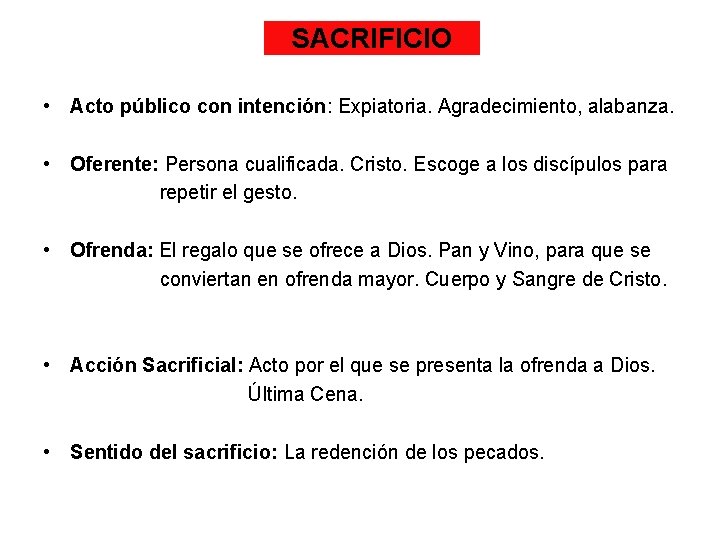 SACRIFICIO

• Acto público con intención: Expiatoria. Agradecimiento, alabanza.

• Oferente: Persona cualificada. Cristo. Escoge a los discípulos para repetir el gesto.

• Ofrenda: El regalo que se ofrece a Dios. Pan y Vino, para que se conviertan en ofrenda mayor. Cuerpo y Sangre de Cristo.

• Acción Sacrificial: Acto por el que se presenta la ofrenda a Dios. Última Cena.

• Sentido del sacrificio: La redención de los pecados.